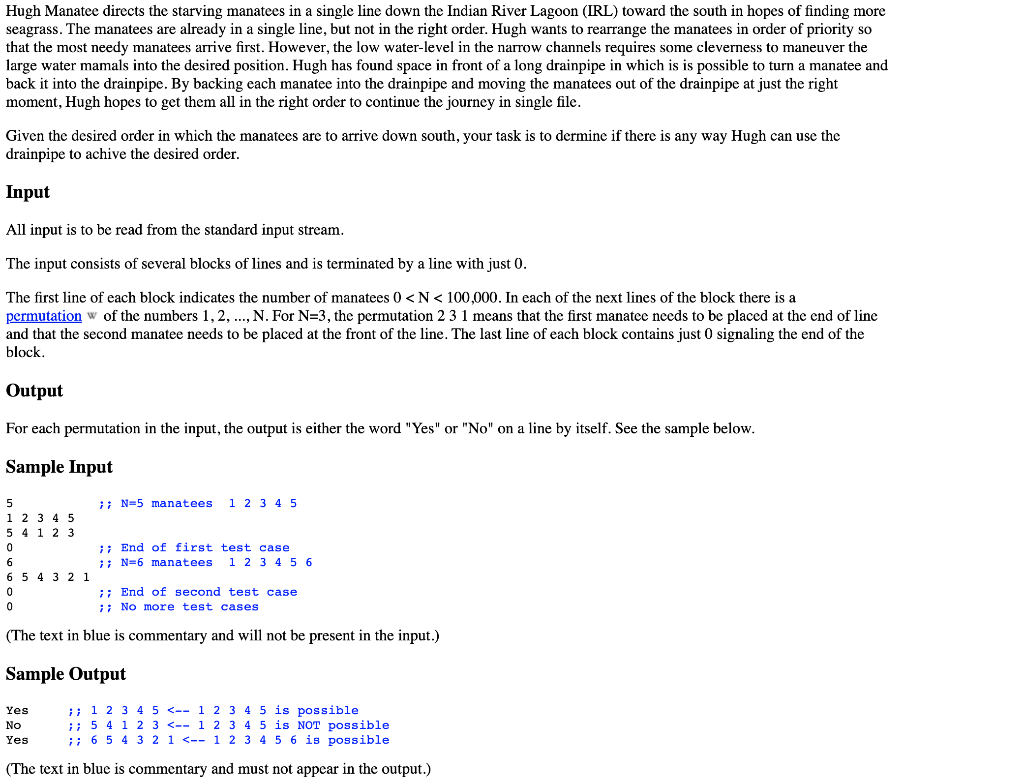 Hugh Manatee directs the starving manatees in a single line down the Indian River Lagoon (IRL) toward the south in hopes of finding more seagrass. The manatees are already in a single line, but not in the right order. Hugh wants to rearrange the manatees in order of priority so that the most needy manatees arrive first. However, the low water-level in the narrow channels requires some cleverness to maneuver the large water mamals into the desired position. Hugh has found space in front of a long drainpipe in which is is possible to turn a manatee and back it into the drainpipe. By backing each manatee into the drainpipe and moving the manatees out of the drainpipe at just the right moment, Hugh hopes to get them all in the right order to continue the journey in single file.

Given the desired order in which the manatees are to arrive down south, your task is to dermine if there is any way Hugh can use the drainpipe to achive the desired order.

Input

All input is to be read from the standard input stream.

The input consists of several blocks of lines and is terminated by a line with just 0.

The first line of each block indicates the number of manatees 0 < N < 100,000. In each of the next lines of the block there is a permutation w of the numbers 1, 2, ..., N. For N=3, the permutation 2 3 1 means that the first manatee needs to be placed at the end of line and that the second manatee needs to be placed at the front of the line. The last line of each block contains just 0 signaling the end of the block.

Output

For each permutation in the input, the output is either the word "Yes" or "No" on a line by itself. See the sample below.

Sample Input

5 ;; N=5 manatees 1 2 3 4 5
1 2 3 4 5
5 4 1 2 3
0 ;; End of first test case
6 ;; N=6 manatees 1 2 3 4 5 6
6 5 4 3 2 1
0 ;; End of second test case
0 ;; No more test cases

(The text in blue is commentary and will not be present in the input.)

Sample Output

Yes ;; 1 2 3 4 5 <-- 1 2 3 4 5 is possible
No ;; 5 4 1 2 3 <-- 1 2 3 4 5 is NOT possible
Yes ;; 6 5 4 3 2 1 <-- 1 2 3 4 5 6 is possible

(The text in blue is commentary and must not appear in the output.)